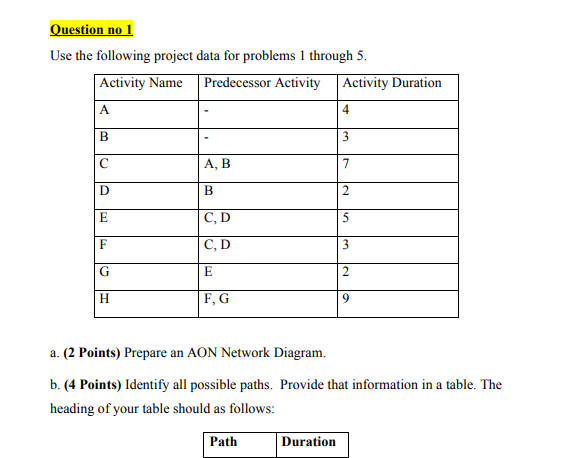 Question no 1

Use the following project data for problems 1 through 5.

| Activity Name | Predecessor Activity | Activity Duration |
|---|---|---|
| A | - | 4 |
| B | - | 3 |
| C | A, B | 7 |
| D | B | 2 |
| E | C, D | 5 |
| F | C, D | 3 |
| G | E | 2 |
| H | F, G | 9 |

a. (2 Points) Prepare an AON Network Diagram.

b. (4 Points) Identify all possible paths. Provide that information in a table. The heading of your table should as follows:

| Path | Duration |
|---|---|